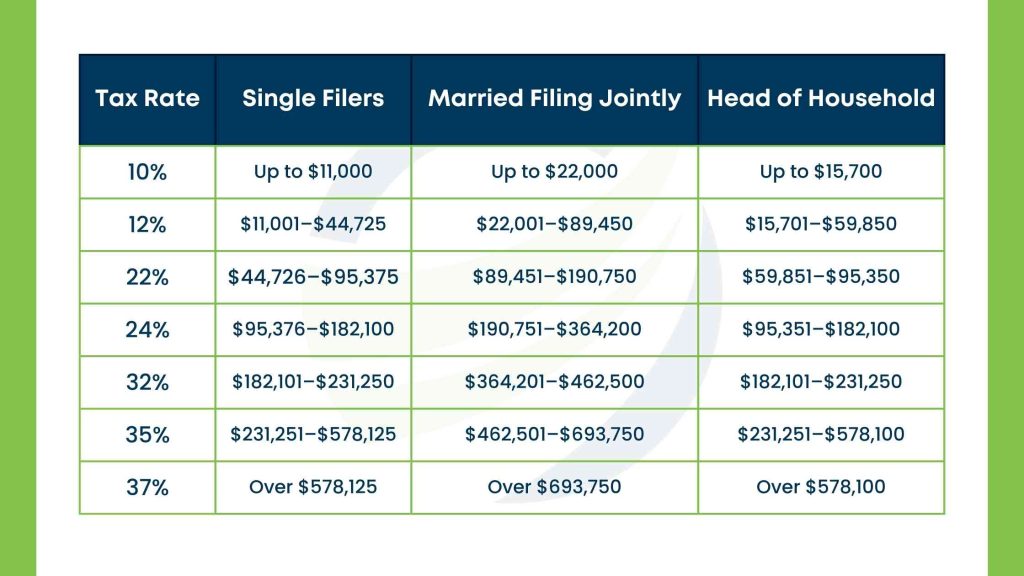 | Tax Rate | Single Filers | Married Filing Jointly | Head of Household |
|---|---|---|---|
| 10% | Up to \$11,000 | Up to \$22,000 | Up to \$15,700 |
| 12% | \$11,001–\$44,725 | \$22,001–\$89,450 | \$15,701–\$59,850 |
| 22% | \$44,726–\$95,375 | \$89,451–\$190,750 | \$59,851–\$95,350 |
| 24% | \$95,376–\$182,100 | \$190,751–\$364,200 | \$95,351–\$182,100 |
| 32% | \$182,101–\$231,250 | \$364,201–\$462,500 | \$182,101–\$231,250 |
| 35% | \$231,251–\$578,125 | \$462,501–\$693,750 | \$231,251–\$578,100 |
| 37% | Over \$578,125 | Over \$693,750 | Over \$578,100 |